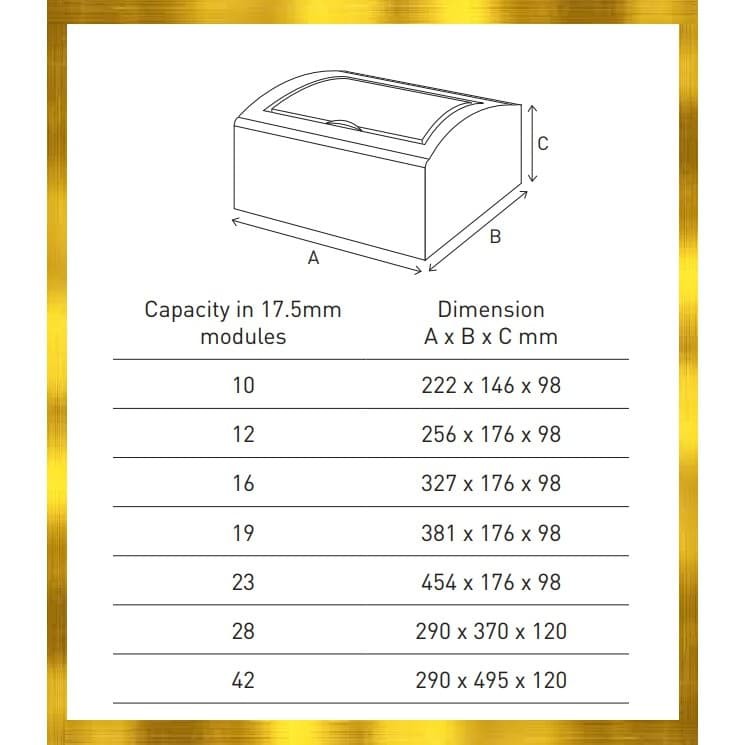 C

B

A

| Capacity in 17.5mm modules | Dimension A x B x C mm |
|---|---|
| 10 | 222 x 146 x 98 |
| 12 | 256 x 176 x 98 |
| 16 | 327 x 176 x 98 |
| 19 | 381 x 176 x 98 |
| 23 | 454 x 176 x 98 |
| 28 | 290 x 370 x 120 |
| 42 | 290 x 495 x 120 |